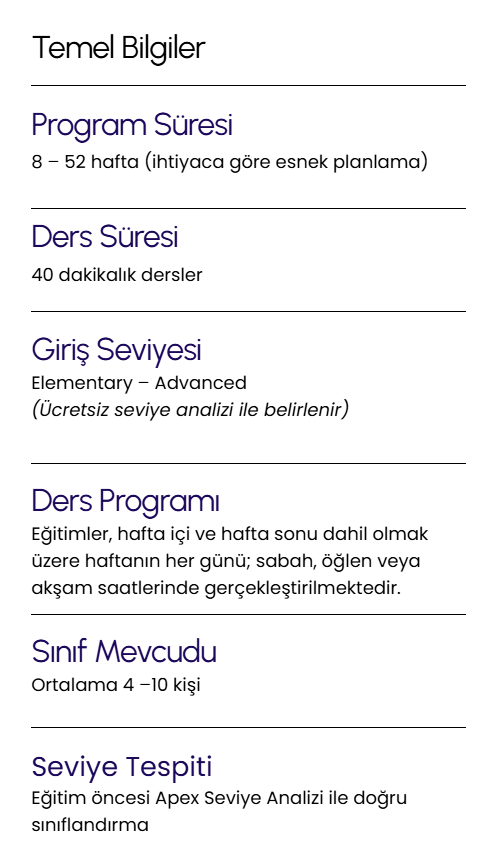 Temel Bilgiler

Program Süresi
8 – 52 hafta (ihtiyaca göre esnek planlama)

Ders Süresi
40 dakikalık dersler

Giriş Seviyesi
Elementary – Advanced
(Ücretsiz seviye analizi ile belirlenir)

Ders Programı
Eğitimler, hafta içi ve hafta sonu dahil olmak üzere haftanın her günü; sabah, öğlen veya akşam saatlerinde gerçekleştirilmektedir.

Sınıf Mevcudu
Ortalama 4 –10 kişi

Seviye Tespiti
Eğitim öncesi Apex Seviye Analizi ile doğru sınıflandırma